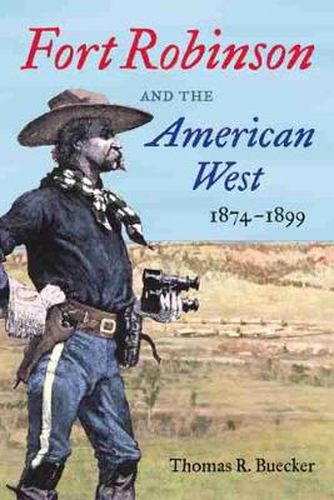 Fort Robinson

AND THE

American West

1874–1899

Thomas R. Buecker